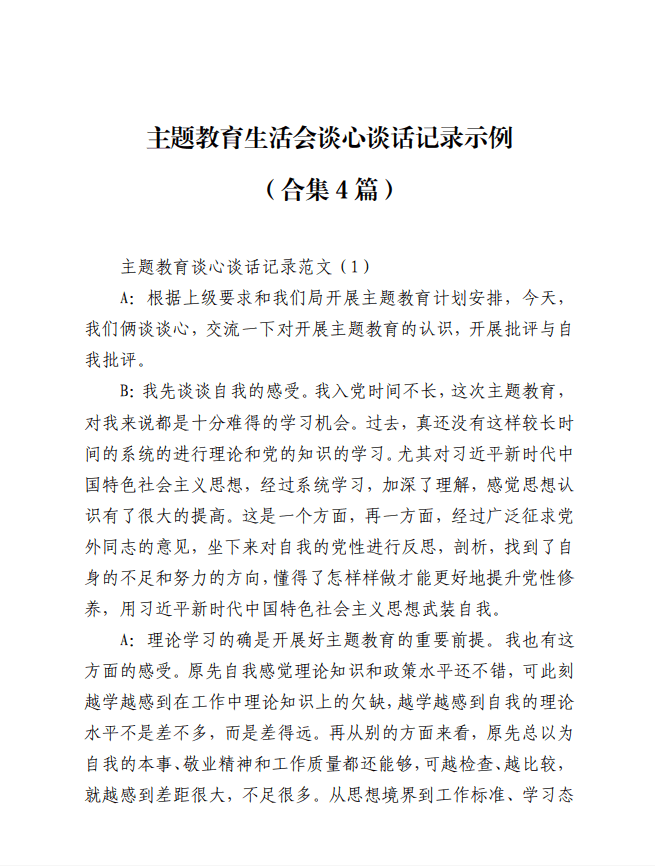 主题教育生活会谈心谈话记录示例

（合集4篇）

主题教育谈心谈话记录范文（1）

A：根据上级要求和我们局开展主题教育计划安排，今天，我们俩谈谈心，交流一下对开展主题教育的认识，开展批评与自我批评。

B：我先谈谈自我的感受。我入党时间不长，这次主题教育，对我来说都是十分难得的学习机会。过去，真还没有这样较长时间的系统的进行理论和党的知识的学习。尤其对习近平新时代中国特色社会主义思想，经过系统学习，加深了理解，感觉思想认识有了很大的提高。这是一个方面，再一方面，经过广泛征求党外同志的意见，坐下来对自我的党性进行反思，剖析，找到了自身的不足和努力的方向，懂得了怎样样做才能更好地提升党性修养，用习近平新时代中国特色社会主义思想武装自我。

A：理论学习的确是开展好主题教育的重要前提。我也有这方面的感受。原先自我感觉理论知识和政策水平还不错，可此刻越学越感到在工作中理论知识上的欠缺，越学越感到自我的理论水平不是差不多，而是差得远。再从别的方面来看，原先总以为自我的本事、敬业精神和工作质量都还能够，可越检查、越比较，就越感到差距很大，不足很多。从思想境界到工作标准、学习态